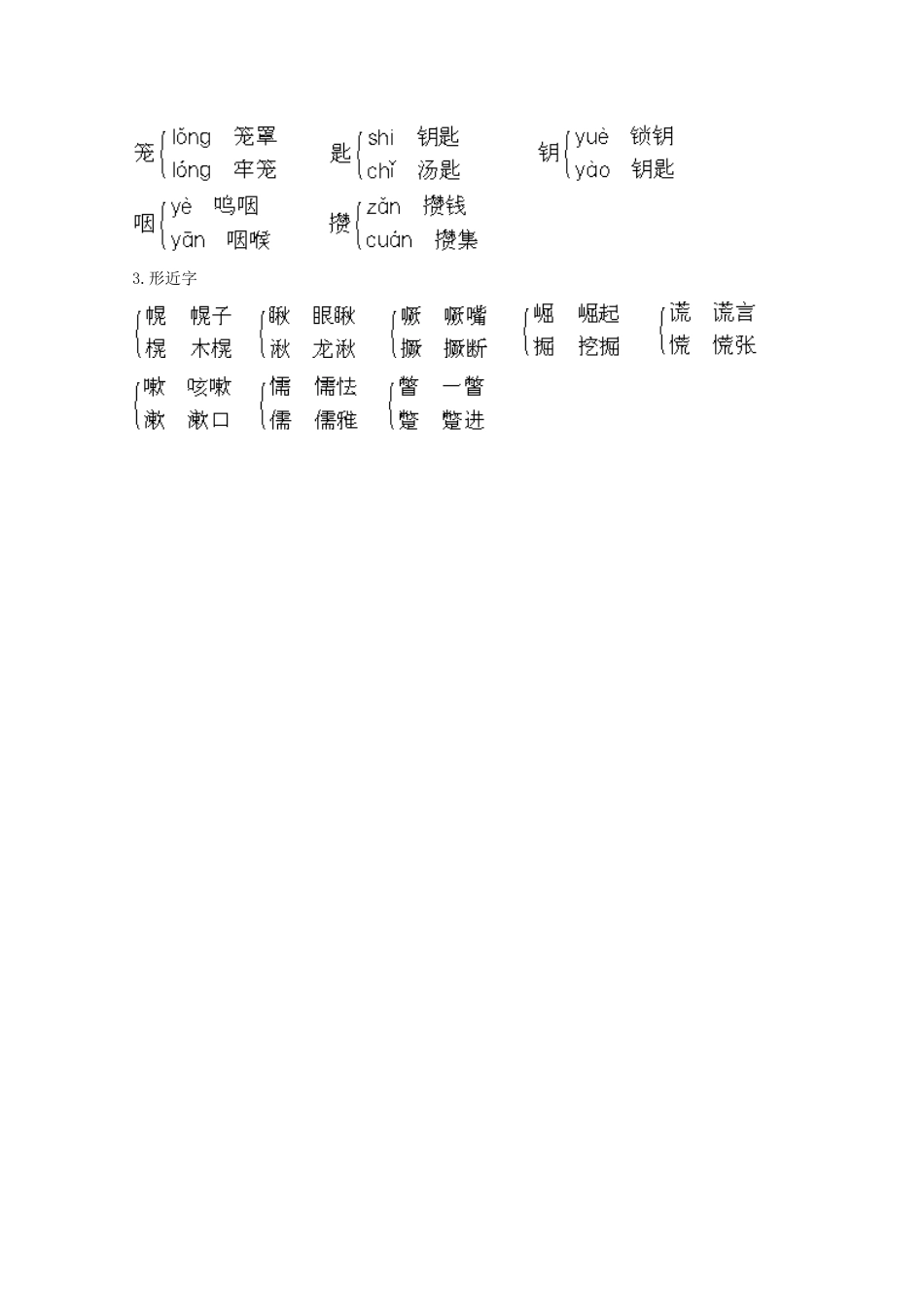 笼 lǒng 笼罩
lóng 牢笼

匙 shi 钥匙
chǐ 汤匙

钥 yuè 锁钥
yào 钥匙

咽 yè 呜咽
yān 咽喉

攒 zǎn 攒钱
cuán 攒集

3. 形近字

幌 幌子
棍 木棍

瞅 眼瞅
湫 龙湫

噘 噘嘴
撅 撅断

崛 崛起
掘 挖掘

谎 谎言
慌 慌张

嗽 咳嗽
漱 漱口

懦 懦怯
儒 儒雅

瞥 一瞥
蹩 蹩进